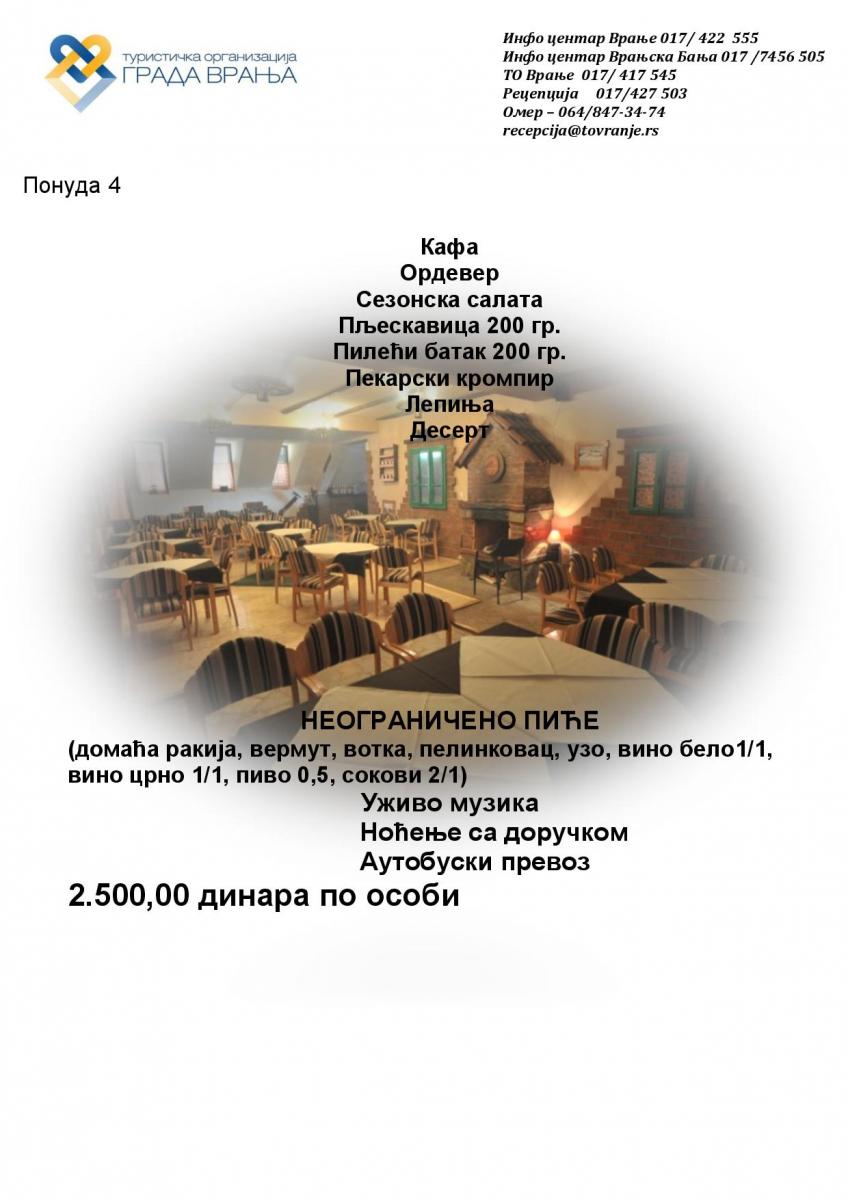 туристичка организација
ГРАДА ВРАЊА

Инфо центар Врање 017/ 422 555
Инфо центар Врањска Бања 017 /7456 505
ТО Врање 017/ 417 545
Рецепција 017/427 503
Омер – 064/847-34-74
recepcija@tovranje.rs

Понуда 4

Кафа
Ордевер
Сезонска салата
Пљескавица 200 гр.
Пилећи батак 200 гр.
Пекарски кромпир
Лепиња
Десерт

НЕОГРАНИЧЕНО ПИЋЕ
(домаћа ракија, вермут, вотка, пелинковац, узо, вино бело1/1, вино црно 1/1, пиво 0,5, сокови 2/1)
Уживо музика
Ноћење са доручком
Аутобуски превоз
2.500,00 динара по особи